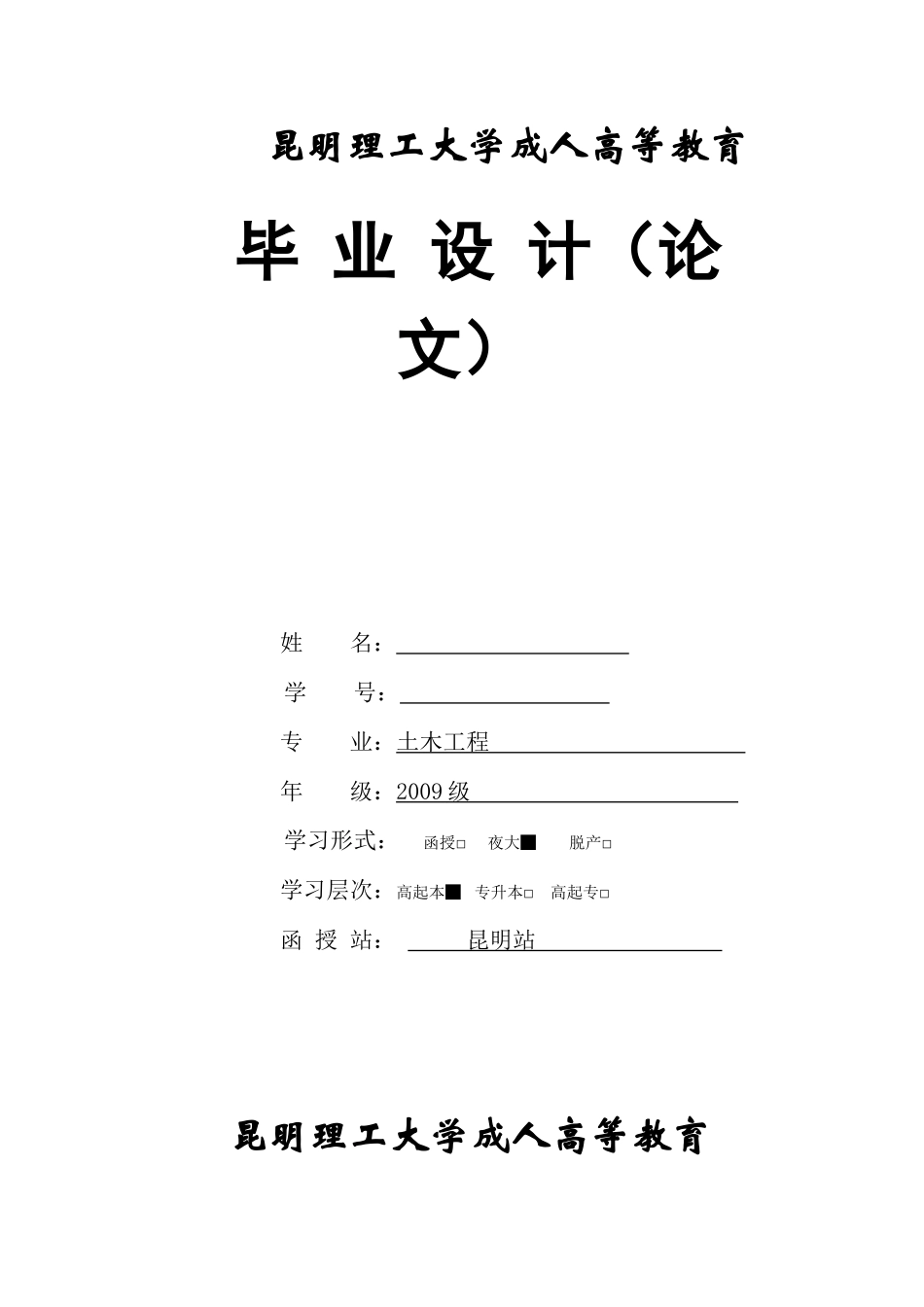 昆明理工大学成人高等教育

毕 业 设 计（论文）

姓　　名：

学　　号：

专　　业：土木工程

年　　级：2009 级

学习形式：　函授□　夜大■　脱产□

学习层次：高起本■　专升本□　高起专□

函 授 站：　昆明站

昆明理工大学成人高等教育